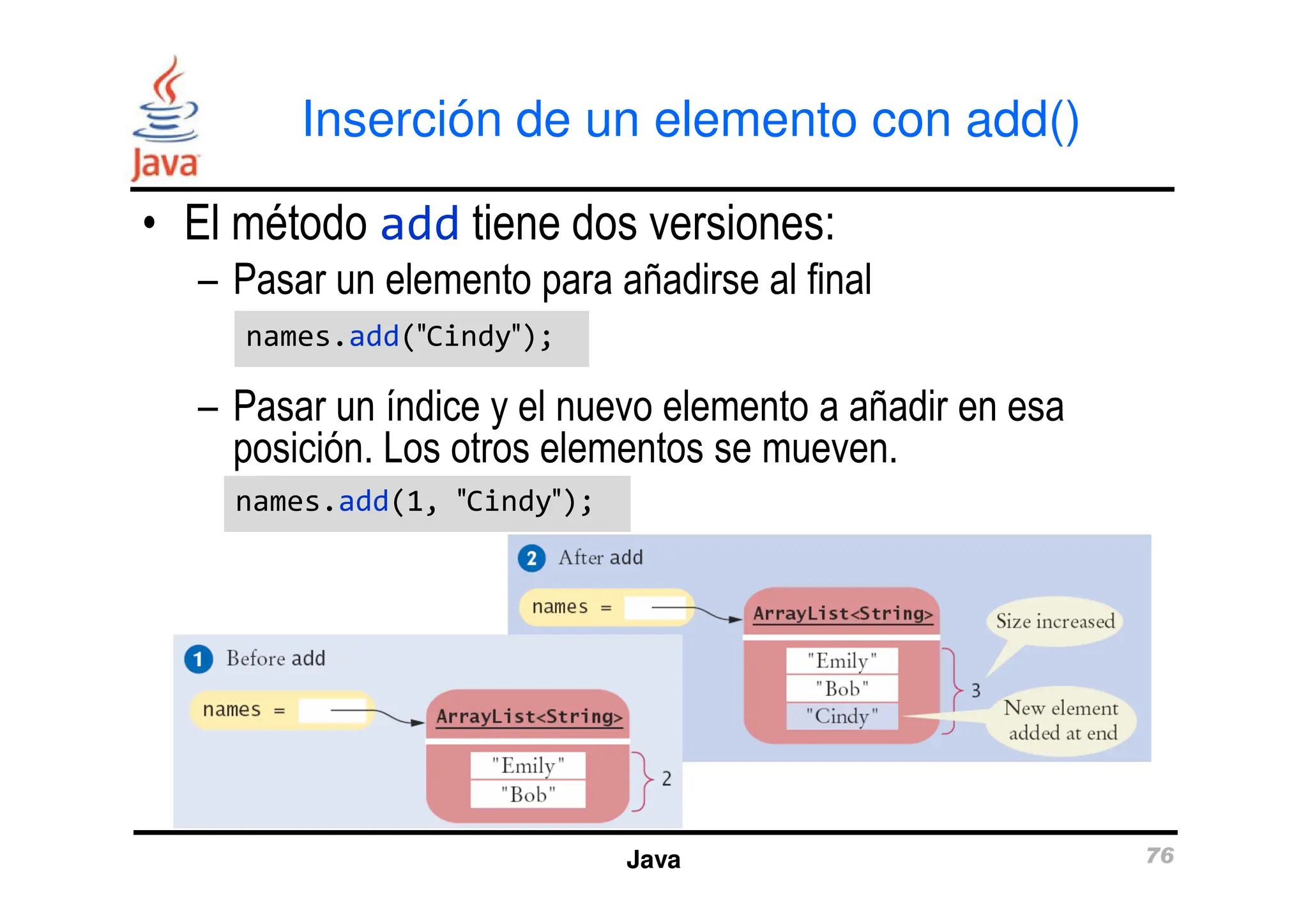 Java

Inserción de un elemento con add()

• El método add tiene dos versiones:
– Pasar un elemento para añadirse al final

names.add("Cindy");

– Pasar un índice y el nuevo elemento a añadir en esa posición. Los otros elementos se mueven.

names.add(1, "Cindy");

2 After add

names =

ArrayList<String>

"Emily"
"Bob"
"Cindy"

3

Size increased

New element added at end

1 Before add

names =

ArrayList<String>

"Emily"
"Bob"

2

Java

76